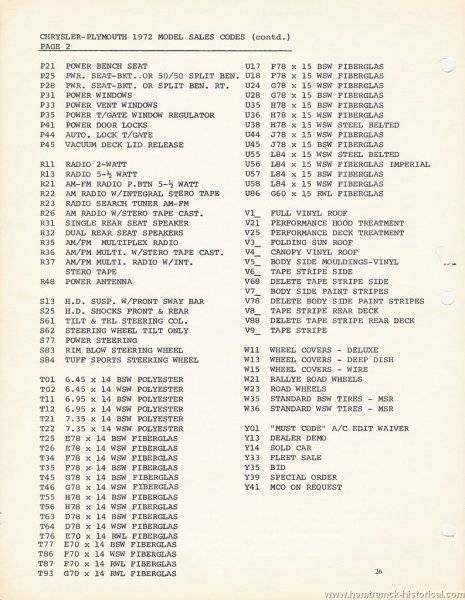 CHRYSLER-PLYMOUTH 1972 MODEL SALES CODES (contd.)
PAGE 2

P21 POWER BENCH SEAT
P25 PWR. SEAT-BKT..OR 50/50 SPLIT BEN.
P28 PWR. SEAT-BKT. OR SPLIT BEN. RT.
P31 POWER WINDOWS
P33 POWER VENT WINDOWS
P35 POWER T/GATE WINDOW REGULATOR
P41 POWER DOOR LOCKS
P44 AUTO. LOCK T/GATE
P45 VACUUM DECK LID RELEASE

R11 RADIO 2-WATT
R13 RADIO 5-½ WATT
R21 AM-FM RADIO P.BTN 5-½ WATT
R22 AM RADIO W/INTEGRAL STERO TAPE
R23 RADIO SEARCH TUNER AM-FM
R26 AM RADIO W/STERO TAPE CAST.
R31 SINGLE REAR SEAT SPEAKER
R32 DUAL REAR SEAT SPEAKERS
R35 AM/FM MULTIPLEX RADIO
R36 AM/FM MULTI. W/STERO TAPE CAST.
R37 AM/FM MULTI. RADIO W/INT. STERO TAPE
R48 POWER ANTENNA

S13 H.D. SUSP. W/FRONT SWAY BAR
S25 H.D. SHOCKS FRONT & REAR
S61 TILT & TEL STEERING COL.
S62 STEERING WHEEL TILT ONLY
S77 POWER STEERING
S83 RIM BLOW STEERING WHEEL
S84 TUFF SPORTS STEERING WHEEL

T01 6.45 x 14 BSW POLYESTER
T02 6.45 x 14 WSW POLYESTER
T11 6.95 x 14 BSW POLYESTER
T12 6.95 x 14 WSW POLYESTER
T21 7.35 x 14 BSW POLYESTER
T22 7.35 x 14 WSW POLYESTER
T25 E78 x 14 BSW FIBERGLAS
T26 E78 x 14 WSW FIBERGLAS
T34 F78 x 14 WSW FIBERGLAS
T35 F78 x 14 BSW FIBERGLAS
T45 G78 x 14 BSW FIBERGLAS
T46 G78 x 14 WSW FIBERGLAS
T55 H78 x 14 BSW FIBERGLAS
T56 H78 x 14 WSW FIBERGLAS
T63 D78 x 14 BSW FIBERGLAS
T64 D78 x 14 WSW FIBERGLAS
T76 E70 x 14 RWL FIBERGLAS
T77 E70 x 14 BSW FIBERGLAS
T86 F70 x 14 WSW FIBERGLAS
T87 F70 x 14 RWL FIBERGLAS
T93 G70 x 14 RWL FIBERGLAS

U17 F78 x 15 BSW FIBERGLAS
U18 F78 x 15 WSW FIBERGLAS
U24 G78 x 15 WSW FIBERGLAS
U28 G78 x 15 BSW FIBERGLAS
U35 H78 x 15 BSW FIBERGLAS
U36 H78 x 15 WSW FIBERGLAS
U38 H78 x 15 WSW STEEL BELTED
U44 J78 x 15 WSW FIBERGLAS
U45 J78 x 15 BSW FIBERGLAS
U55 L84 x 15 WSW STEEL BELTED
U56 L84 x 15 WSW FIBERGLAS IMPERIAL
U57 L84 x 15 BSW FIBERGLAS
U58 L84 x 15 WSW FIBERGLAS
U86 G60 x 15 RWL FIBERGLAS

V1_ FULL VINYL ROOF
V21 PERFORMANCE HOOD TREATMENT
V25 PERFORMANCE DECK TREATMENT
V3_ FOLDING SUN ROOF
V4_ CANOPY VINYL ROOF
V5_ BODY SIDE MOULDINGS-VINYL
V6_ TAPE STRIPE SIDE
V68 DELETE TAPE STRIPE SIDE
V7_ BODY SIDE PAINT STRIPES
V78 DELETE BODY SIDE PAINT STRIPES
V8_ TAPE STRIPE REAR DECK
V88 DELETE TAPE STRIPE REAR DECK
V9_ TAPE STRIPE

W11 WHEEL COVERS - DELUXE
W13 WHEEL COVERS - DEEP DISH
W15 WHEEL COVERS - WIRE
W21 RALLYE ROAD WHEELS
W23 ROAD WHEELS
W35 STANDARD BSW TIRES - MSR
W36 STANDARD WSW TIRES - MSR

Y01 "MUST CODE" A/C EDIT WAIVER
Y13 DEALER DEMO
Y14 SOLD CAR
Y33 FLEET SALE
Y35 BID
Y39 SPECIAL ORDER
Y41 MCO ON REQUEST

26

www.hamtramck-historical.com